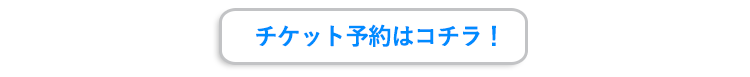 チケット予約はコチラ！